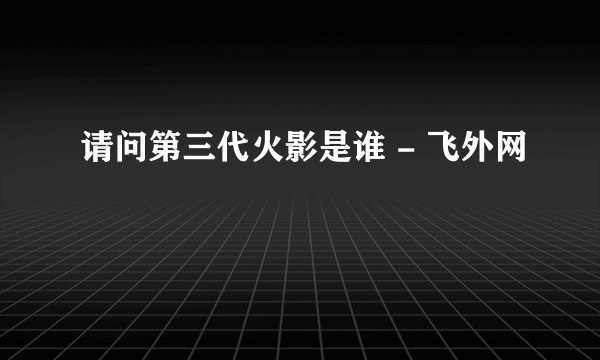 请问第三代火影是谁 - 飞外网